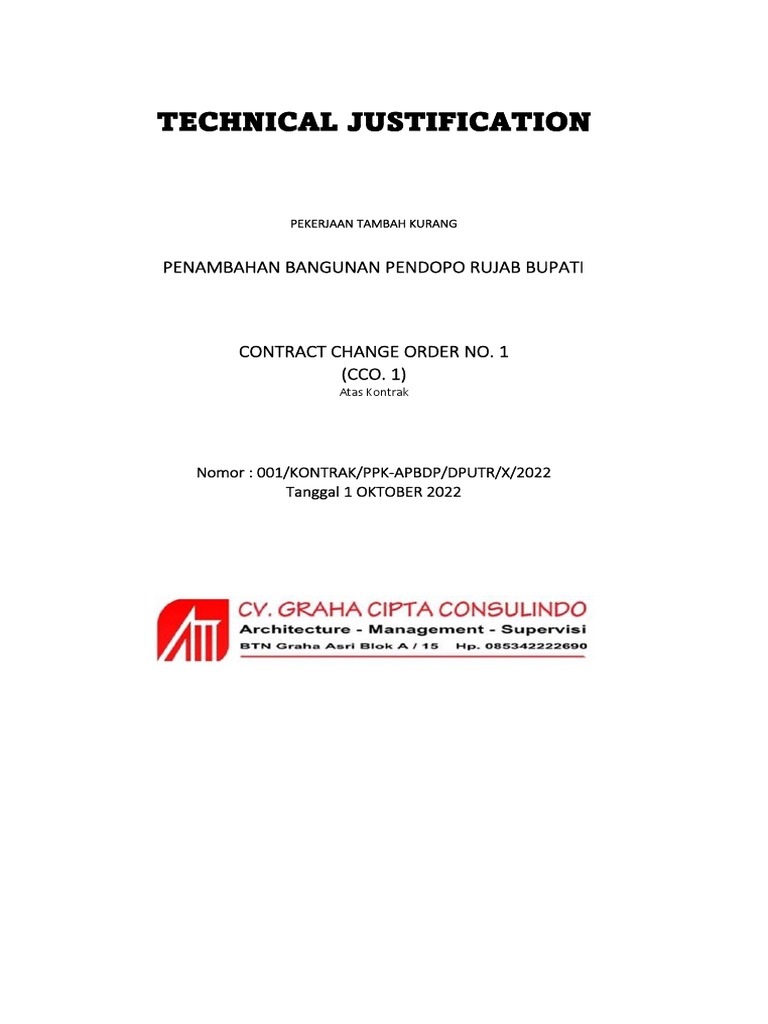 TECHNICAL JUSTIFICATION

PEKERJAAN TAMBAH KURANG

PENAMBAHAN BANGUNAN PENDOPO RUJAB BUPATI

CONTRACT CHANGE ORDER NO. 1
(CCO. 1)
Atas Kontrak

Nomor : 001/KONTRAK/PPK-APBDP/DPUTR/X/2022
Tanggal 1 OKTOBER 2022

CV. GRAHA CIPTA CONSULINDO
Architecture - Management - Supervisi
BTN Graha Asri Blok A / 15 Hp. 085342222690